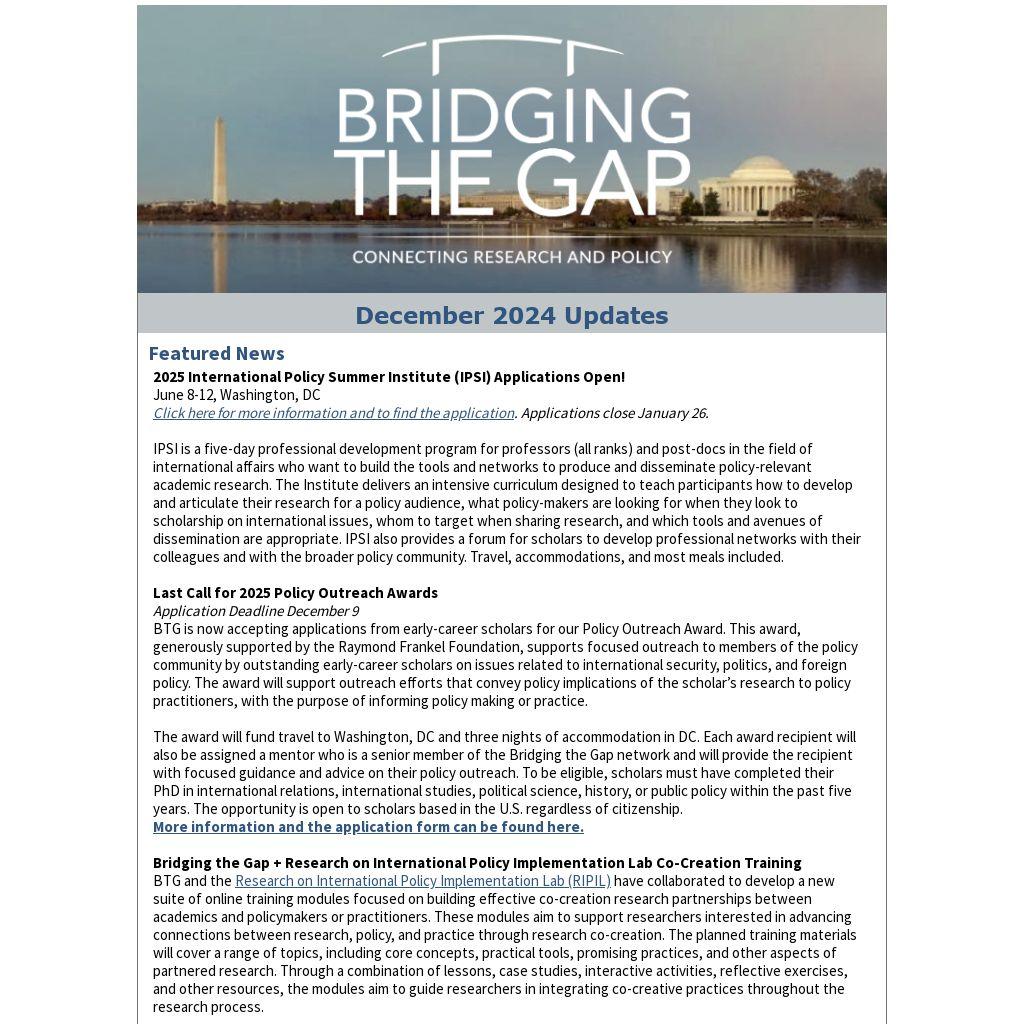 BRIDGING THE GAP

CONNECTING RESEARCH AND POLICY

December 2024 Updates

Featured News

2025 International Policy Summer Institute (IPSI) Applications Open!
June 8-12, Washington, DC
Click here for more information and to find the application. Applications close January 26.

IPSI is a five-day professional development program for professors (all ranks) and post-docs in the field of international affairs who want to build the tools and networks to produce and disseminate policy-relevant academic research. The Institute delivers an intensive curriculum designed to teach participants how to develop and articulate their research for a policy audience, what policy-makers are looking for when they look to scholarship on international issues, whom to target when sharing research, and which tools and avenues of dissemination are appropriate. IPSI also provides a forum for scholars to develop professional networks with their colleagues and with the broader policy community. Travel, accommodations, and most meals included.

Last Call for 2025 Policy Outreach Awards
Application Deadline December 9
BTG is now accepting applications from early-career scholars for our Policy Outreach Award. This award, generously supported by the Raymond Frankel Foundation, supports focused outreach to members of the policy community by outstanding early-career scholars on issues related to international security, politics, and foreign policy. The award will support outreach efforts that convey policy implications of the scholar's research to policy practitioners, with the purpose of informing policy making or practice.

The award will fund travel to Washington, DC and three nights of accommodation in DC. Each award recipient will also be assigned a mentor who is a senior member of the Bridging the Gap network and will provide the recipient with focused guidance and advice on their policy outreach. To be eligible, scholars must have completed their PhD in international relations, international studies, political science, history, or public policy within the past five years. The opportunity is open to scholars based in the U.S. regardless of citizenship.
More information and the application form can be found here.

Bridging the Gap + Research on International Policy Implementation Lab Co-Creation Training
BTG and the Research on International Policy Implementation Lab (RIPIL) have collaborated to develop a new suite of online training modules focused on building effective co-creation research partnerships between academics and policymakers or practitioners. These modules aim to support researchers interested in advancing connections between research, policy, and practice through research co-creation. The planned training materials will cover a range of topics, including core concepts, practical tools, promising practices, and other aspects of partnered research. Through a combination of lessons, case studies, interactive activities, reflective exercises, and other resources, the modules aim to guide researchers in integrating co-creative practices throughout the research process.